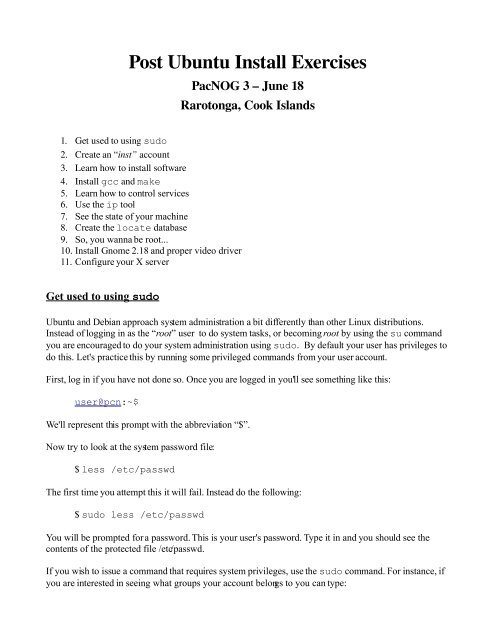 Post Ubuntu Install Exercises

PacNOG 3 – June 18

Rarotonga, Cook Islands

1. Get used to using sudo
2. Create an "inst" account
3. Learn how to install software
4. Install gcc and make
5. Learn how to control services
6. Use the ip tool
7. See the state of your machine
8. Create the locate database
9. So, you wanna be root...
10. Install Gnome 2.18 and proper video driver
11. Configure your X server

Get used to using sudo

Ubuntu and Debian approach system administration a bit differently than other Linux distributions. Instead of logging in as the "root" user to do system tasks, or becoming root by using the su command you are encouraged to do your system administration using sudo. By default your user has privileges to do this. Let's practice this by running some privileged commands from your user account.

First, log in if you have not done so. Once you are logged in you'll see something like this:

user@pcn:~$

We'll represent this prompt with the abbreviation "$".

Now try to look at the system password file:

$ less /etc/passwd

The first time you attempt this it will fail. Instead do the following:

$ sudo less /etc/passwd

You will be prompted for a password. This is your user's password. Type it in and you should see the contents of the protected file /etc/passwd.

If you wish to issue a command that requires system privileges, use the sudo command. For instance, if you are interested in seeing what groups your account belongs to you can type: